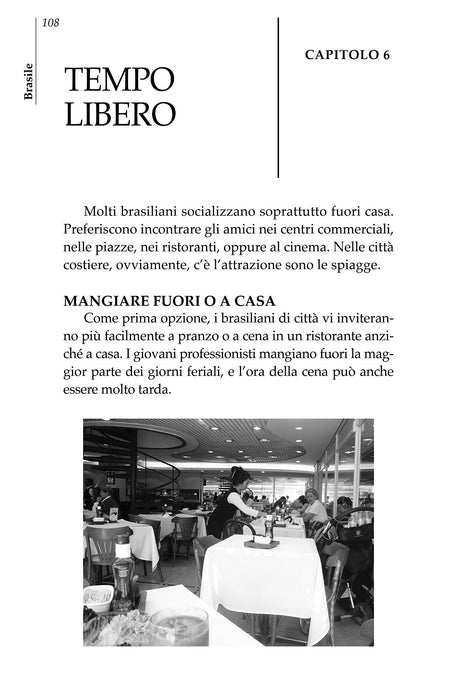 108

Brasile

TEMPO LIBERO

CAPITOLO 6

Molti brasiliani socializzano soprattutto fuori casa. Preferiscono incontrare gli amici nei centri commerciali, nelle piazze, nei ristoranti, oppure al cinema. Nelle città costiere, ovviamente, c'è l'attrazione sono le spiagge.

MANGIARE FUORI O A CASA

Come prima opzione, i brasiliani di città vi inviteranno più facilmente a pranzo o a cena in un ristorante anziché a casa. I giovani professionisti mangiano fuori la maggior parte dei giorni feriali, e l'ora della cena può anche essere molto tarda.